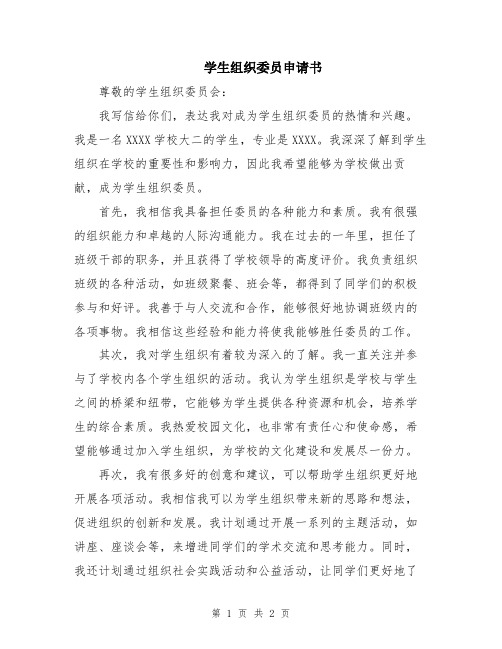 学生组织委员申请书

尊敬的学生组织委员会：

我写信给你们，表达我对成为学生组织委员的热情和兴趣。我是一名XXXX学校大二的学生，专业是XXXX。我深深了解到学生组织在学校的重要性和影响力，因此我希望能够为学校做出贡献，成为学生组织委员。

首先，我相信我具备担任委员的各种能力和素质。我有很强的组织能力和卓越的人际沟通能力。我在过去的一年里，担任了班级干部的职务，并且获得了学校领导的高度评价。我负责组织班级的各种活动，如班级聚餐、班会等，都得到了同学们的积极参与和好评。我善于与人交流和合作，能够很好地协调班级内的各项事物。我相信这些经验和能力将使我能够胜任委员的工作。

其次，我对学生组织有着较为深入的了解。我一直关注并参与了学校内各个学生组织的活动。我认为学生组织是学校与学生之间的桥梁和纽带，它能够为学生提供各种资源和机会，培养学生的综合素质。我热爱校园文化，也非常有责任心和使命感，希望能够通过加入学生组织，为学校的文化建设和发展尽一份力。

再次，我有很多好的创意和建议，可以帮助学生组织更好地开展各项活动。我相信我可以为学生组织带来新的思路和想法，促进组织的创新和发展。我计划通过开展一系列的主题活动，如讲座、座谈会等，来增进同学们的学术交流和思考能力。同时，我还计划通过组织社会实践活动和公益活动，让同学们更好地了

第 1 页 共 2 页